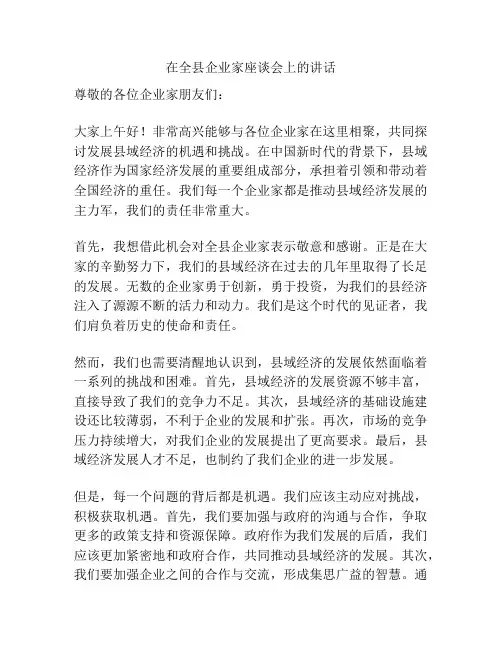 在全县企业家座谈会上的讲话

尊敬的各位企业家朋友们：

大家上午好！非常高兴能够与各位企业家在这里相聚，共同探讨发展县域经济的机遇和挑战。在中国新时代的背景下，县域经济作为国家经济发展的重要组成部分，承担着引领和带动着全国经济的重任。我们每一个企业家都是推动县域经济发展的主力军，我们的责任非常重大。

首先，我想借此机会对全县企业家表示敬意和感谢。正是在大家的辛勤努力下，我们的县域经济在过去的几年里取得了长足的发展。无数的企业家勇于创新，勇于投资，为我们的县经济注入了源源不断的活力和动力。我们是这个时代的见证者，我们肩负着历史的使命和责任。

然而，我们也需要清醒地认识到，县域经济的发展依然面临着一系列的挑战和困难。首先，县域经济的发展资源不够丰富，直接导致了我们的竞争力不足。其次，县域经济的基础设施建设还比较薄弱，不利于企业的发展和扩张。再次，市场的竞争压力持续增大，对我们企业的发展提出了更高要求。最后，县域经济发展人才不足，也制约了我们企业的进一步发展。

但是，每一个问题的背后都是机遇。我们应该主动应对挑战，积极获取机遇。首先，我们要加强与政府的沟通与合作，争取更多的政策支持和资源保障。政府作为我们发展的后盾，我们应该更加紧密地和政府合作，共同推动县域经济的发展。其次，我们要加强企业之间的合作与交流，形成集思广益的智慧。通